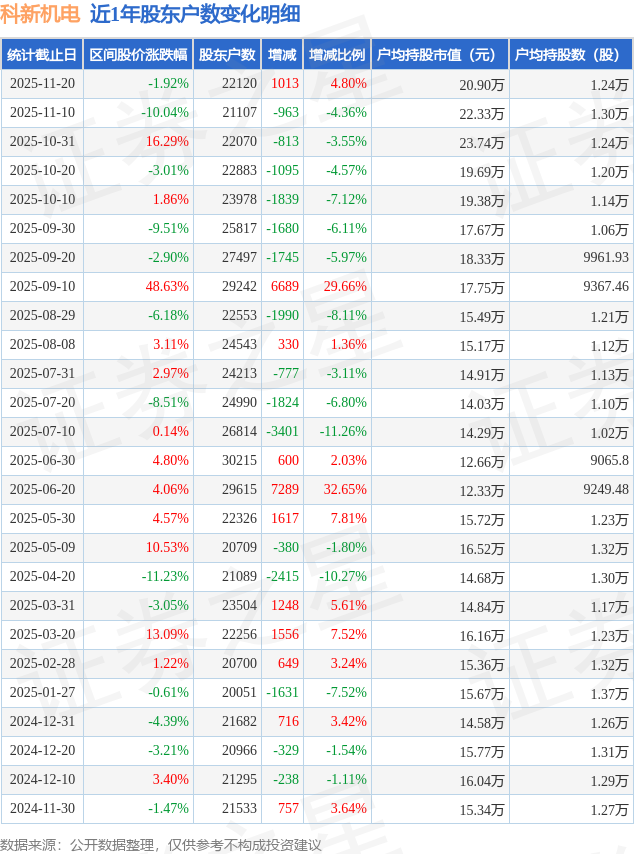 科新机电 近1年股东户数变化明细

| 统计截止日 | 区间股价涨跌幅 | 股东户数 | 增减 | 增减比例 | 户均持股市值（元） | 户均持股数（股） |
|---|---|---|---|---|---|---|
| 2025-11-20 | -1.92% | 22120 | 1013 | 4.80% | 20.90万 | 1.24万 |
| 2025-11-10 | -10.04% | 21107 | -963 | -4.36% | 22.33万 | 1.30万 |
| 2025-10-31 | 16.29% | 22070 | -813 | -3.55% | 23.74万 | 1.24万 |
| 2025-10-20 | -3.01% | 22883 | -1095 | -4.57% | 19.69万 | 1.20万 |
| 2025-10-10 | 1.86% | 23978 | -1839 | -7.12% | 19.38万 | 1.14万 |
| 2025-09-30 | -9.51% | 25817 | -1680 | -6.11% | 17.67万 | 1.06万 |
| 2025-09-20 | -2.90% | 27497 | -1745 | -5.97% | 18.33万 | 9961.93 |
| 2025-09-10 | 48.63% | 29242 | 6689 | 29.66% | 17.75万 | 9367.46 |
| 2025-08-29 | -6.18% | 22553 | -1990 | -8.11% | 15.49万 | 1.21万 |
| 2025-08-08 | 3.11% | 24543 | 330 | 1.36% | 15.17万 | 1.12万 |
| 2025-07-31 | 2.97% | 24213 | -777 | -3.11% | 14.91万 | 1.13万 |
| 2025-07-20 | -8.51% | 24990 | -1824 | -6.80% | 14.03万 | 1.10万 |
| 2025-07-10 | 0.14% | 26814 | -3401 | -11.26% | 14.29万 | 1.02万 |
| 2025-06-30 | 4.80% | 30215 | 600 | 2.03% | 12.66万 | 9065.8 |
| 2025-06-20 | 4.06% | 29615 | 7289 | 32.65% | 12.33万 | 9249.48 |
| 2025-05-30 | 4.57% | 22326 | 1617 | 7.81% | 15.72万 | 1.23万 |
| 2025-05-09 | 10.53% | 20709 | -380 | -1.80% | 16.52万 | 1.32万 |
| 2025-04-20 | -11.23% | 21089 | -2415 | -10.27% | 14.68万 | 1.30万 |
| 2025-03-31 | -3.05% | 23504 | 1248 | 5.61% | 14.84万 | 1.17万 |
| 2025-03-20 | 13.09% | 22256 | 1556 | 7.52% | 16.16万 | 1.23万 |
| 2025-02-28 | 1.22% | 20700 | 649 | 3.24% | 15.36万 | 1.32万 |
| 2025-01-27 | -0.61% | 20051 | -1631 | -7.52% | 15.67万 | 1.37万 |
| 2024-12-31 | -4.39% | 21682 | 716 | 3.42% | 14.58万 | 1.26万 |
| 2024-12-20 | -3.21% | 20966 | -329 | -1.54% | 15.77万 | 1.31万 |
| 2024-12-10 | 3.40% | 21295 | -238 | -1.11% | 16.04万 | 1.29万 |
| 2024-11-30 | -1.47% | 21533 | 757 | 3.64% | 15.34万 | 1.27万 |

数据来源：公开数据整理，仅供参考不构成投资建议